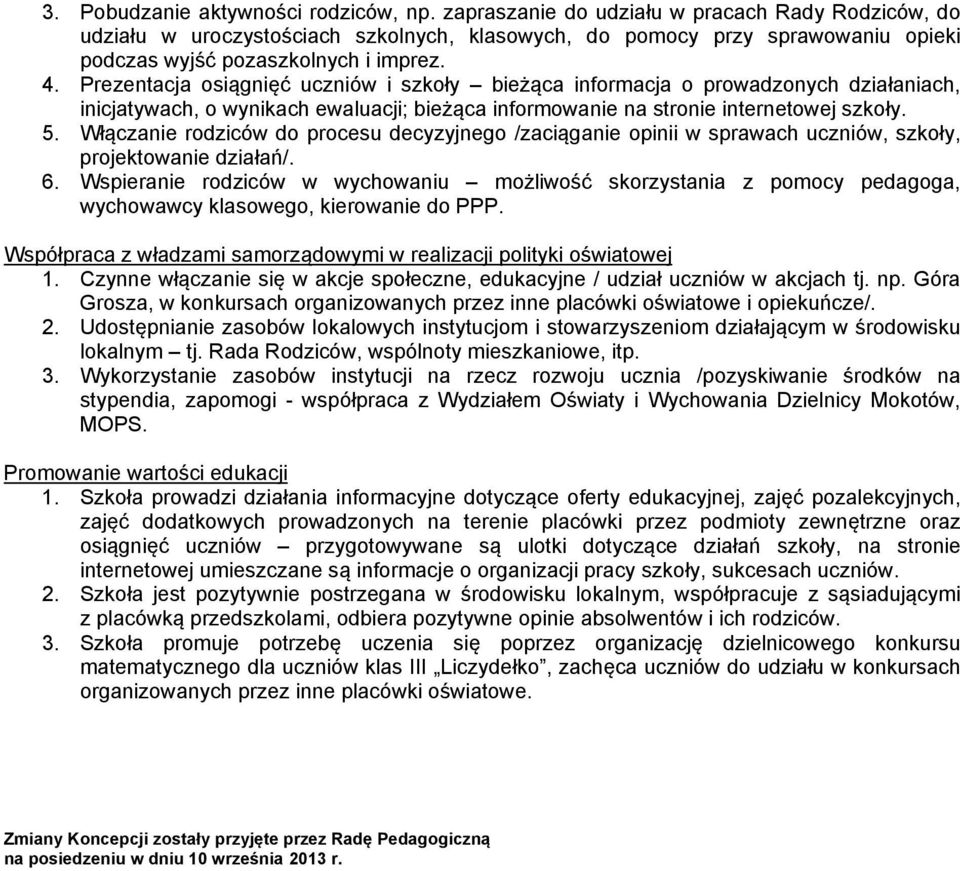 3. Pobudzanie aktywności rodziców, np. zapraszanie do udziału w pracach Rady Rodziców, do udziału w uroczystościach szkolnych, klasowych, do pomocy przy sprawowaniu opieki podczas wyjść pozaszkolnych i imprez.
4. Prezentacja osiągnięć uczniów i szkoły – bieżąca informacja o prowadzonych działaniach, inicjatywach, o wynikach ewaluacji; bieżąca informowanie na stronie internetowej szkoły.
5. Włączanie rodziców do procesu decyzyjnego /zaciąganie opinii w sprawach uczniów, szkoły, projektowanie działań/.
6. Wspieranie rodziców w wychowaniu – możliwość skorzystania z pomocy pedagoga, wychowawcy klasowego, kierowanie do PPP.

Współpraca z władzami samorządowymi w realizacji polityki oświatowej
1. Czynne włączanie się w akcje społeczne, edukacyjne / udział uczniów w akcjach tj. np. Góra Grosza, w konkursach organizowanych przez inne placówki oświatowe i opiekuńcze/.
2. Udostępnianie zasobów lokalowych instytucjom i stowarzyszeniom działającym w środowisku lokalnym – tj. Rada Rodziców, wspólnoty mieszkaniowe, itp.
3. Wykorzystanie zasobów instytucji na rzecz rozwoju ucznia /pozyskiwanie środków na stypendia, zapomogi - współpraca z Wydziałem Oświaty i Wychowania Dzielnicy Mokotów, MOPS.

Promowanie wartości edukacji
1. Szkoła prowadzi działania informacyjne dotyczące oferty edukacyjnej, zajęć pozalekcyjnych, zajęć dodatkowych prowadzonych na terenie placówki przez podmioty zewnętrzne oraz osiągnięć uczniów – przygotowywane są ulotki dotyczące działań szkoły, na stronie internetowej umieszczane są informacje o organizacji pracy szkoły, sukcesach uczniów.
2. Szkoła jest pozytywnie postrzegana w środowisku lokalnym, współpracuje z sąsiadującymi z placówką przedszkolami, odbiera pozytywne opinie absolwentów i ich rodziców.
3. Szkoła promuje potrzebę uczenia się poprzez organizację dzielnicowego konkursu matematycznego dla uczniów klas III „Liczydełko”, zachęca uczniów do udziału w konkursach organizowanych przez inne placówki oświatowe.

Zmiany Koncepcji zostały przyjęte przez Radę Pedagogiczną na posiedzeniu w dniu 10 września 2013 r.